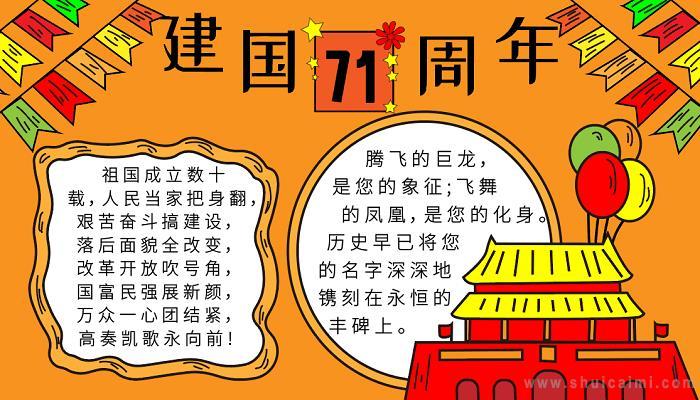 建国71周年

祖国成立数十载，人民当家把身翻，艰苦奋斗搞建设，落后面貌全改变，改革开放吹号角，国富民强展新颜，万众一心团结紧，高奏凯歌永向前！

腾飞的巨龙，是您的象征；飞舞的凤凰，是您的化身。历史早已将您的名字深深地镌刻在永恒的丰碑上。

www.shuicaimi.com